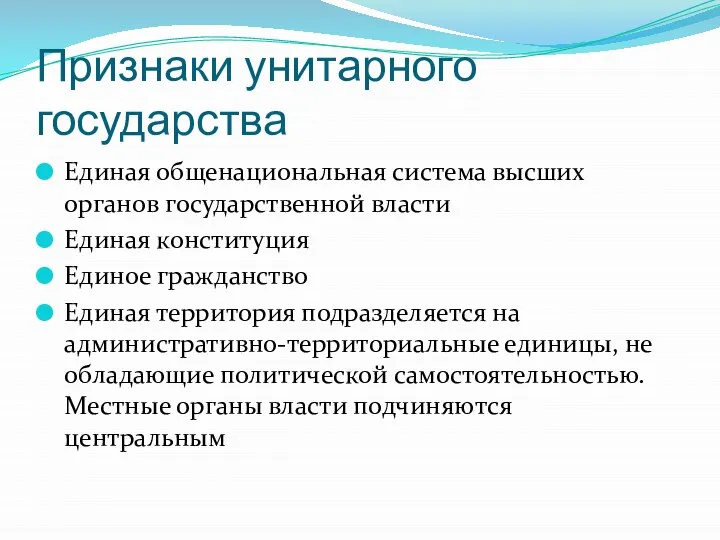 Признаки унитарного государства

Единая общенациональная система высших органов государственной власти

Единая конституция

Единое гражданство

Единая территория подразделяется на административно-территориальные единицы, не обладающие политической самостоятельностью. Местные органы власти подчиняются центральным